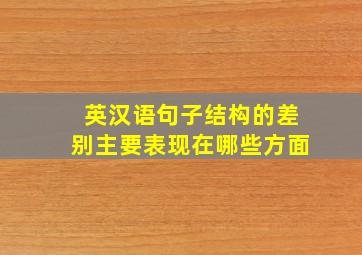 英汉语句子结构的差别主要表现在哪些方面